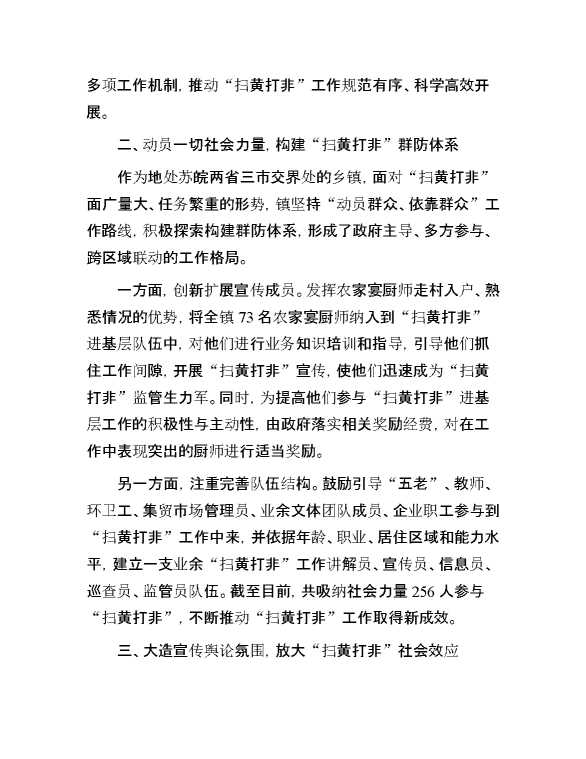 多项工作机制，推动“扫黄打非”工作规范有序、科学高效开展。

二、动员一切社会力量，构建“扫黄打非”群防体系

作为地处苏皖两省三市交界处的乡镇，面对“扫黄打非”面广量大、任务繁重的形势，镇坚持“动员群众、依靠群众”工作路线，积极探索构建群防体系，形成了政府主导、多方参与、跨区域联动的工作格局。

一方面，创新扩展宣传成员。发挥农家宴厨师走村入户、熟悉情况的优势，将全镇 73 名农家宴厨师纳入到“扫黄打非”进基层队伍中，对他们进行业务知识培训和指导，引导他们抓住工作间隙，开展“扫黄打非”宣传，使他们迅速成为“扫黄打非”监管生力军。同时，为提高他们参与“扫黄打非”进基层工作的积极性与主动性，由政府落实相关奖励经费，对在工作中表现突出的厨师进行适当奖励。

另一方面，注重完善队伍结构。鼓励引导“五老”、教师、环卫工、集贸市场管理员、业余文体团队成员、企业职工参与到“扫黄打非”工作中来，并依据年龄、职业、居住区域和能力水平，建立一支业余“扫黄打非”工作讲解员、宣传员、信息员、巡查员、监管员队伍。截至目前，共吸纳社会力量 256 人参与“扫黄打非”，不断推动“扫黄打非”工作取得新成效。

三、大造宣传舆论氛围，放大“扫黄打非”社会效应